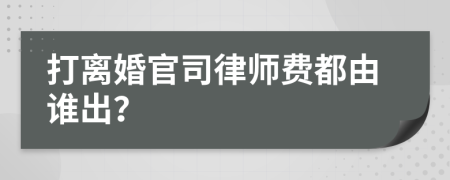 打离婚官司律师费都由谁出?